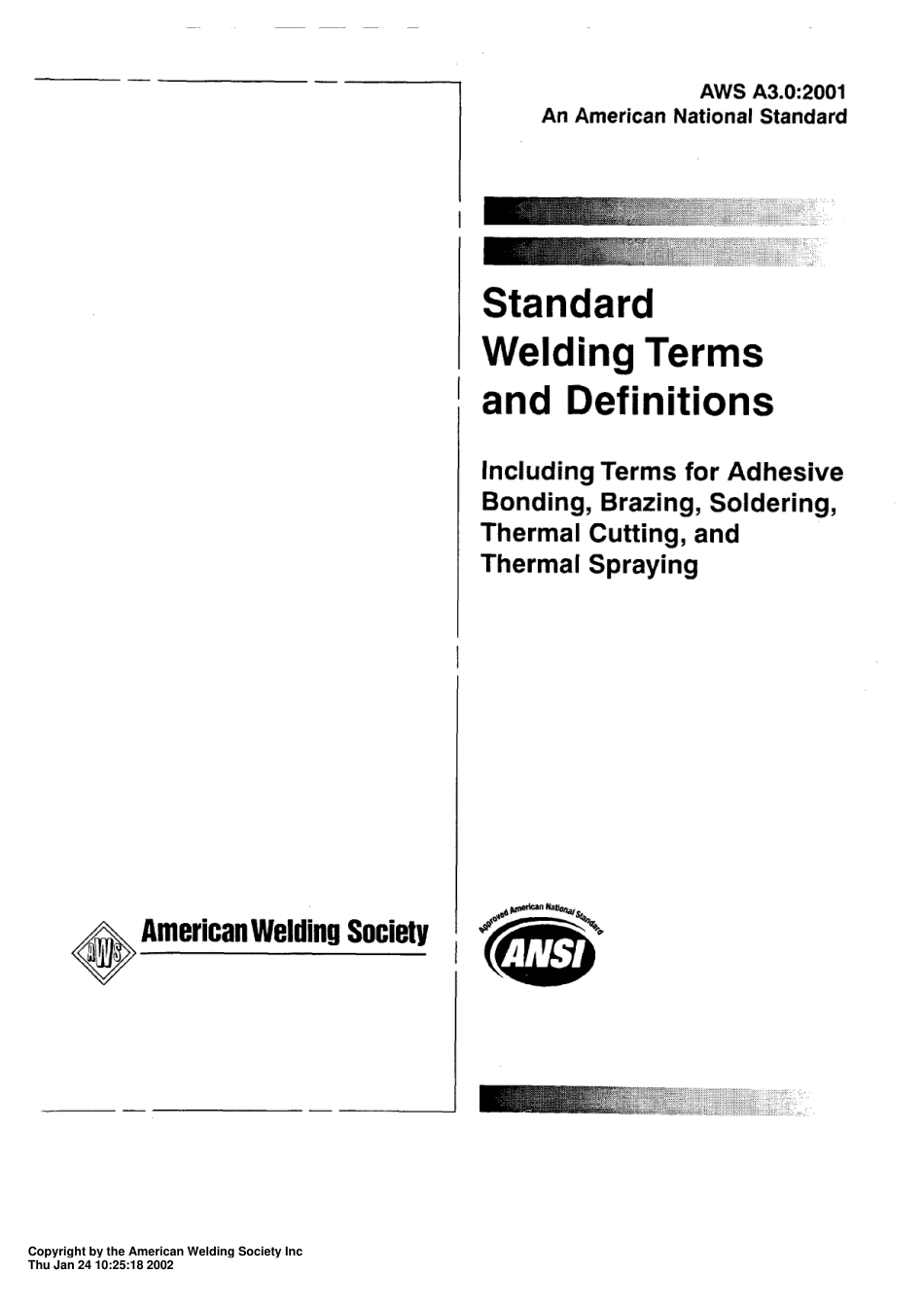 AWS A3.0:2001
An American National Standard

Standard
Welding Terms
and Definitions

Including Terms for Adhesive Bonding, Brazing, Soldering, Thermal Cutting, and Thermal Spraying

AWS

American Welding Society

Approved American National Standard

ANSI

Copyright by the American Welding Society Inc
Thu Jan 24 10:25:18 2002